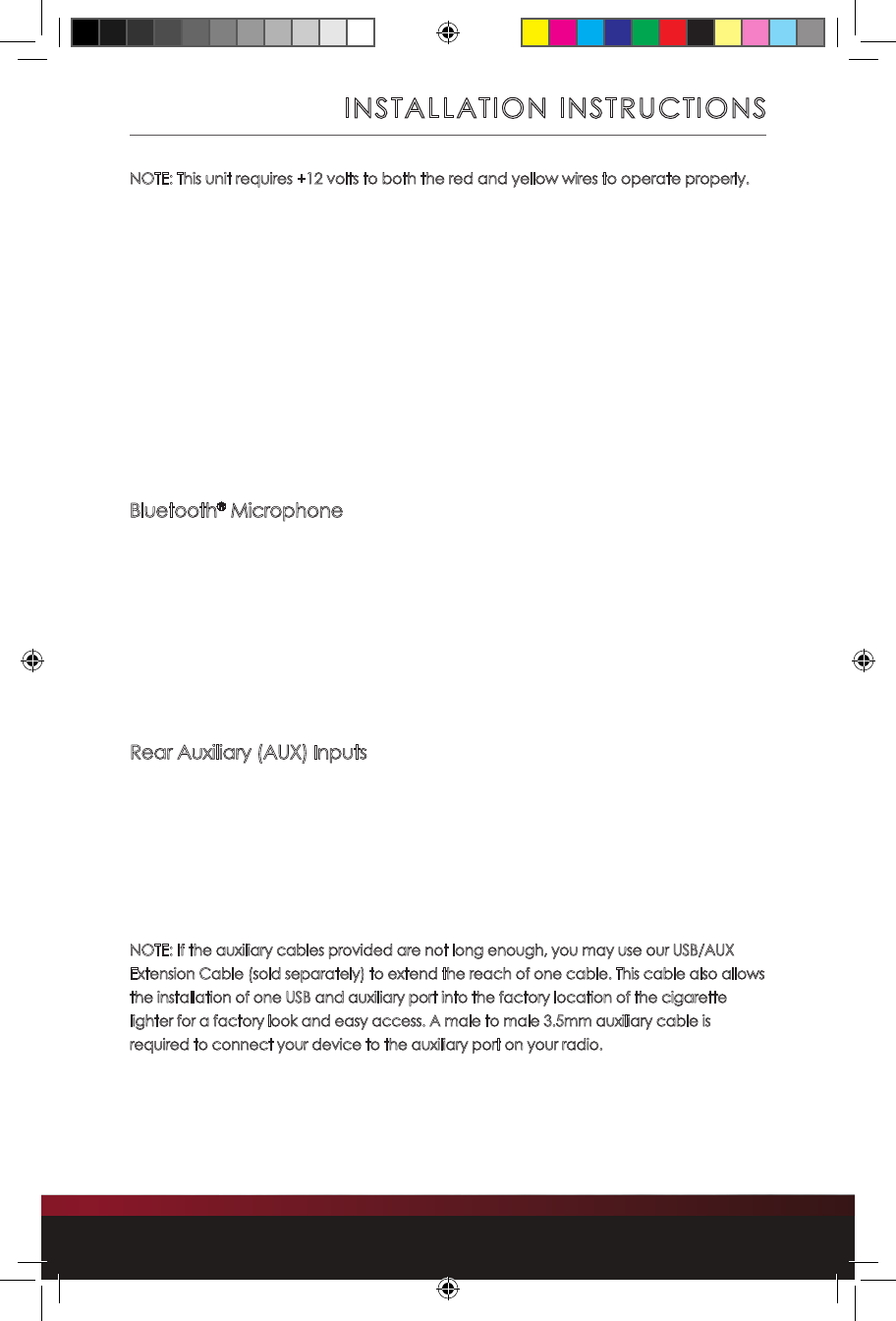 INSTALLATION INSTRUCTIONS

NOTE: This unit requires +12 volts to both the red and yellow wires to operate properly.

Bluetooth® Microphone

Rear Auxiliary (AUX) Inputs

NOTE: If the auxiliary cables provided are not long enough, you may use our USB/AUX Extension Cable (sold separately) to extend the reach of one cable. This cable also allows the installation of one USB and auxiliary port into the factory location of the cigarette lighter for a factory look and easy access. A male to male 3.5mm auxiliary cable is required to connect your device to the auxiliary port on your radio.